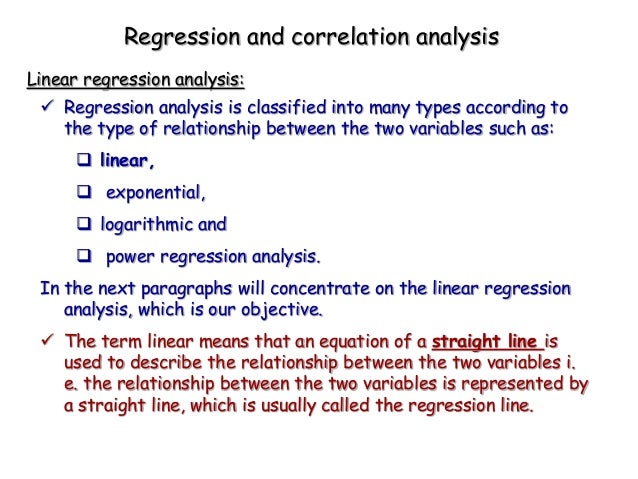 Regression and correlation analysis

Linear regression analysis:

✓ Regression analysis is classified into many types according to the type of relationship between the two variables such as:

❑ linear,

❑ exponential,

❑ logarithmic and

❑ power regression analysis.

In the next paragraphs will concentrate on the linear regression analysis, which is our objective.

✓ The term linear means that an equation of a straight line is used to describe the relationship between the two variables i. e. the relationship between the two variables is represented by a straight line, which is usually called the regression line.